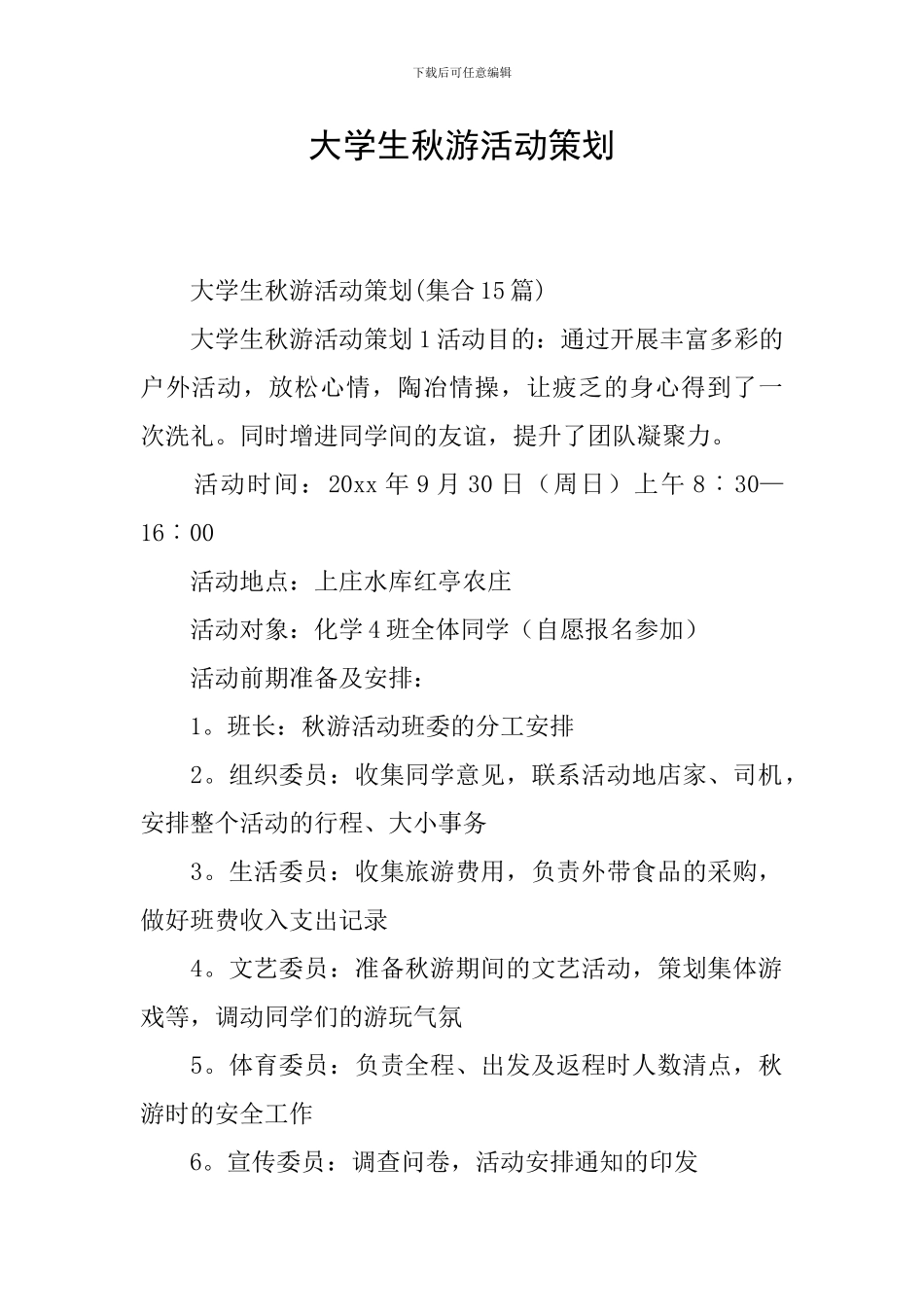 下载后可任意编辑

大学生秋游活动策划

大学生秋游活动策划(集合15篇)

大学生秋游活动策划1活动目的：通过开展丰富多彩的户外活动，放松心情，陶冶情操，让疲乏的身心得到了一次洗礼。同时增进同学间的友谊，提升了团队凝聚力。

活动时间：20xx年9月30日（周日）上午8∶30—16∶00

活动地点：上庄水库红亭农庄

活动对象：化学4班全体同学（自愿报名参加）

活动前期准备及安排：

1。班长：秋游活动班委的分工安排

2。组织委员：收集同学意见，联系活动地店家、司机，安排整个活动的行程、大小事务

3。生活委员：收集旅游费用，负责外带食品的采购，做好班费收入支出记录

4。文艺委员：准备秋游期间的文艺活动，策划集体游戏等，调动同学们的游玩气氛

5。体育委员：负责全程、出发及返程时人数清点，秋游时的安全工作

6。宣传委员：调查问卷，活动安排通知的印发